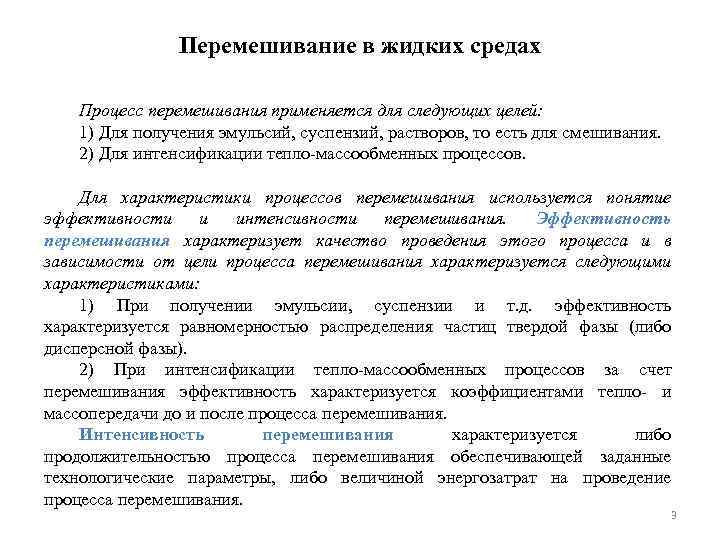 Перемешивание в жидких средах

Процесс перемешивания применяется для следующих целей:
1) Для получения эмульсий, суспензий, растворов, то есть для смешивания.
2) Для интенсификации тепло-массообменных процессов.

Для характеристики процессов перемешивания используется понятие эффективности и интенсивности перемешивания. Эффективность перемешивания характеризует качество проведения этого процесса и в зависимости от цели процесса перемешивания характеризуется следующими характеристиками:

1) При получении эмульсии, суспензии и т.д. эффективность характеризуется равномерностью распределения частиц твердой фазы (либо дисперсной фазы).

2) При интенсификации тепло-массообменных процессов за счет перемешивания эффективность характеризуется коэффициентами тепло- и массопередачи до и после процесса перемешивания.

Интенсивность перемешивания характеризуется либо продолжительностью процесса перемешивания обеспечивающей заданные технологические параметры, либо величиной энергозатрат на проведение процесса перемешивания.

3